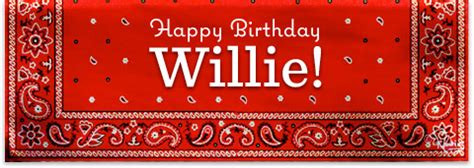 Happy Birthday
Willie!